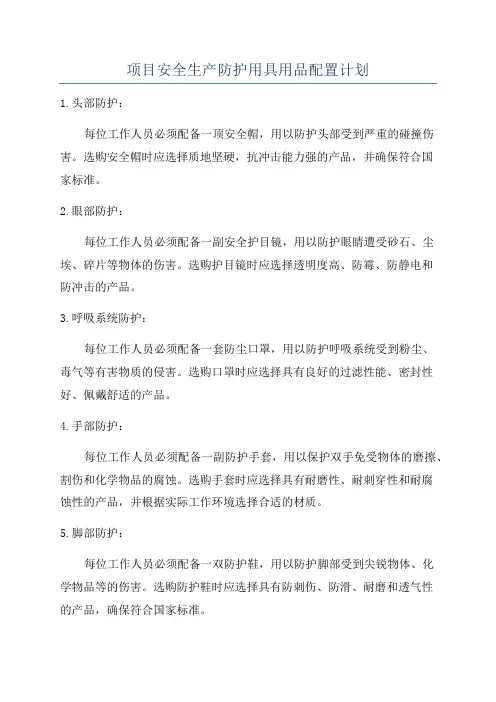 项目安全生产防护用具用品配置计划

1.头部防护：

每位工作人员必须配备一顶安全帽，用以防护头部受到严重的碰撞伤害。选购安全帽时应选择质地坚硬，抗冲击能力强的产品，并确保符合国家标准。

2.眼部防护：

每位工作人员必须配备一副安全护目镜，用以防护眼睛遭受砂石、尘埃、碎片等物体的伤害。选购护目镜时应选择透明度高、防霉、防静电和防冲击的产品。

3.呼吸系统防护：

每位工作人员必须配备一套防尘口罩，用以防护呼吸系统受到粉尘、毒气等有害物质的侵害。选购口罩时应选择具有良好的过滤性能、密封性好、佩戴舒适的产品。

4.手部防护：

每位工作人员必须配备一副防护手套，用以保护双手免受物体的磨擦、割伤和化学物品的腐蚀。选购手套时应选择具有耐磨性、耐刺穿性和耐腐蚀性的产品，并根据实际工作环境选择合适的材质。

5.脚部防护：

每位工作人员必须配备一双防护鞋，用以防护脚部受到尖锐物体、化学物品等的伤害。选购防护鞋时应选择具有防刺伤、防滑、耐磨和透气性的产品，确保符合国家标准。